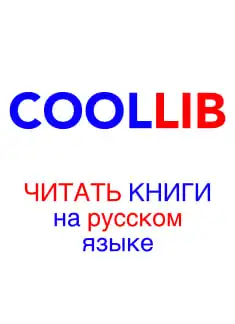 COOLLIB

ЧИТАТЬ КНИГИ на русском языке